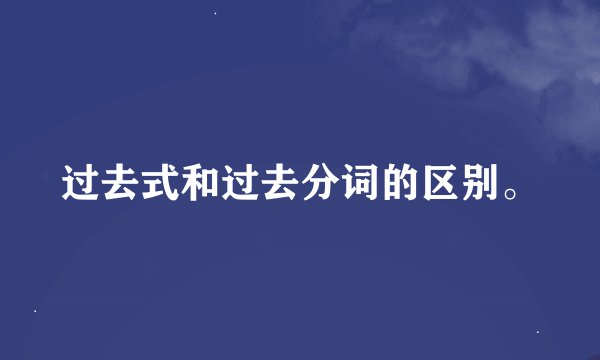 过去式和过去分词的区别。